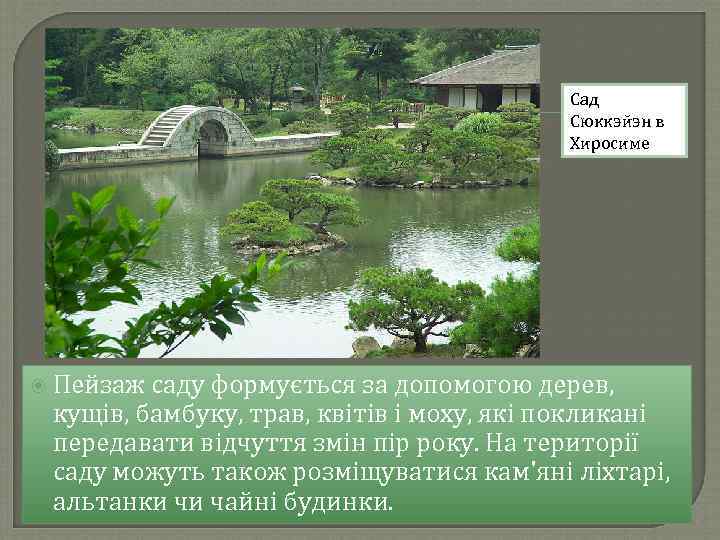 Сад Сюккэйэн в Хиросиме

Пейзаж саду формується за допомогою дерев, кущів, бамбуку, трав, квітів і моху, які покликані передавати відчуття змін пір року. На території саду можуть також розміщуватися кам'яні ліхтарі, альтанки чи чайні будинки.